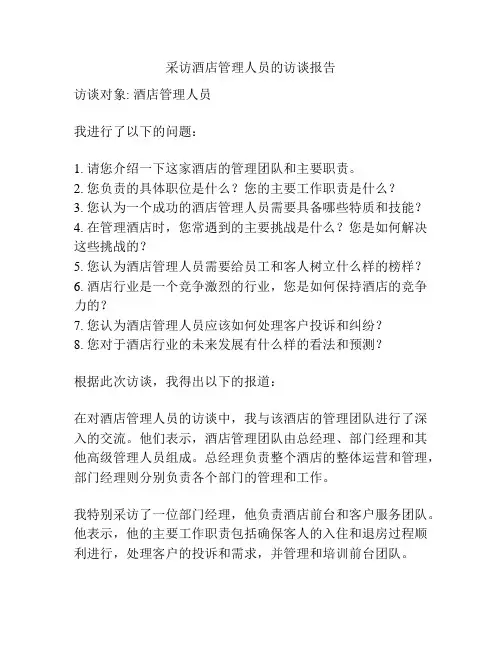 采访酒店管理人员的访谈报告

访谈对象: 酒店管理人员

我进行了以下的问题：

1. 请您介绍一下这家酒店的管理团队和主要职责。
2. 您负责的具体职位是什么？您的主要工作职责是什么？
3. 您认为一个成功的酒店管理人员需要具备哪些特质和技能？
4. 在管理酒店时，您常遇到的主要挑战是什么？您是如何解决这些挑战的？
5. 您认为酒店管理人员需要给员工和客人树立什么样的榜样？
6. 酒店行业是一个竞争激烈的行业，您是如何保持酒店的竞争力的？
7. 您认为酒店管理人员应该如何处理客户投诉和纠纷？
8. 您对于酒店行业的未来发展有什么样的看法和预测？

根据此次访谈，我得出以下的报道：

在对酒店管理人员的访谈中，我与该酒店的管理团队进行了深入的交流。他们表示，酒店管理团队由总经理、部门经理和其他高级管理人员组成。总经理负责整个酒店的整体运营和管理，部门经理则分别负责各个部门的管理和工作。

我特别采访了一位部门经理，他负责酒店前台和客户服务团队。他表示，他的主要工作职责包括确保客人的入住和退房过程顺利进行，处理客户的投诉和需求，并管理和培训前台团队。